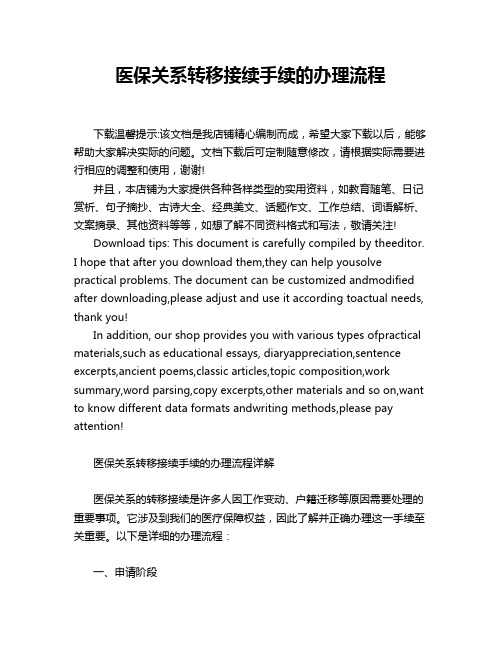 医保关系转移接续手续的办理流程

下载温馨提示:该文档是我店铺精心编制而成，希望大家下载以后，能够帮助大家解决实际的问题。文档下载后可定制随意修改，请根据实际需要进行相应的调整和使用，谢谢!

并且，本店铺为大家提供各种各样类型的实用资料，如教育随笔、日记赏析、句子摘抄、古诗大全、经典美文、话题作文、工作总结、词语解析、文案摘录、其他资料等等，如想了解不同资料格式和写法，敬请关注!

Download tips: This document is carefully compiled by theeditor. I hope that after you download them,they can help yousolve practical problems. The document can be customized andmodified after downloading,please adjust and use it according toactual needs, thank you!

In addition, our shop provides you with various types ofpractical materials,such as educational essays, diaryappreciation,sentence excerpts,ancient poems,classic articles,topic composition,work summary,word parsing,copy excerpts,other materials and so on,want to know different data formats andwriting methods,please pay attention!

医保关系转移接续手续的办理流程详解

医保关系的转移接续是许多人因工作变动、户籍迁移等原因需要处理的重要事项。它涉及到我们的医疗保障权益，因此了解并正确办理这一手续至关重要。以下是详细的办理流程：

一、申请阶段